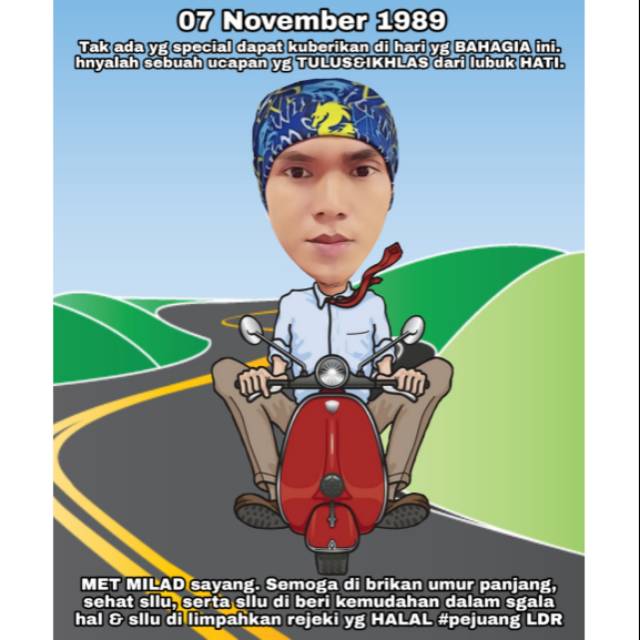 07 November 1989

Tak ada yg special dapat kuberikan di hari yg BAHAGIA ini. hnyalah sebuah ucapan yg TULUS&IKHLAS dari lubuk HATI.

MET MILAD sayang. Semoga di brikan umur panjang, sehat sllu, serta sllu di beri kemudahan dalam sgala hal & sllu di limpahkan rejeki yg HALAL #pejuang LDR